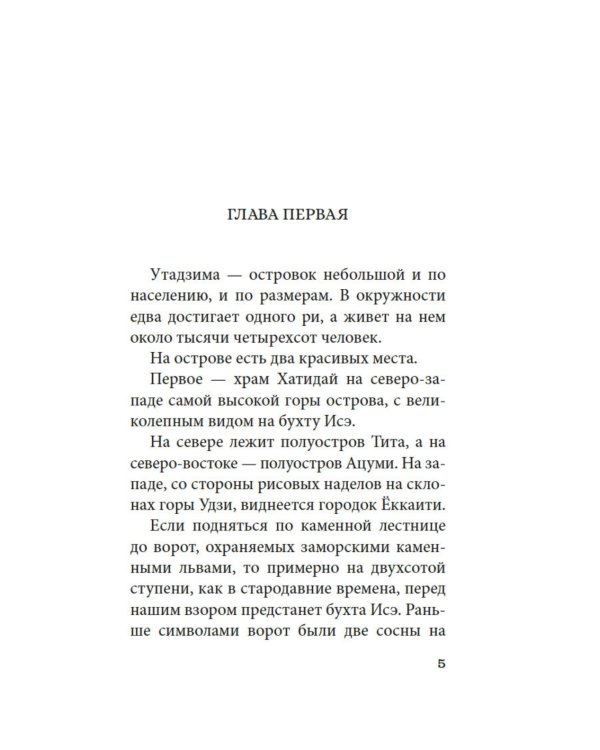 ГЛАВА ПЕРВАЯ

Утадзима — островок небольшой и по населению, и по размерам. В окружности едва достигает одного ри, а живет на нем около тысячи четырехсот человек.

На острове есть два красивых места.

Первое — храм Хатидай на северо-западе самой высокой горы острова, с великолепным видом на бухту Исэ.

На севере лежит полуостров Тита, а на северо-востоке — полуостров Ацуми. На западе, со стороны рисовых наделов на склонах горы Удзи, виднеется городок Ёккаити.

Если подняться по каменной лестнице до ворот, охраняемых заморскими каменными львами, то примерно на двухсотой ступени, как в стародавние времена, перед нашим взором предстанет бухта Исэ. Раньше символами ворот были две сосны на

5